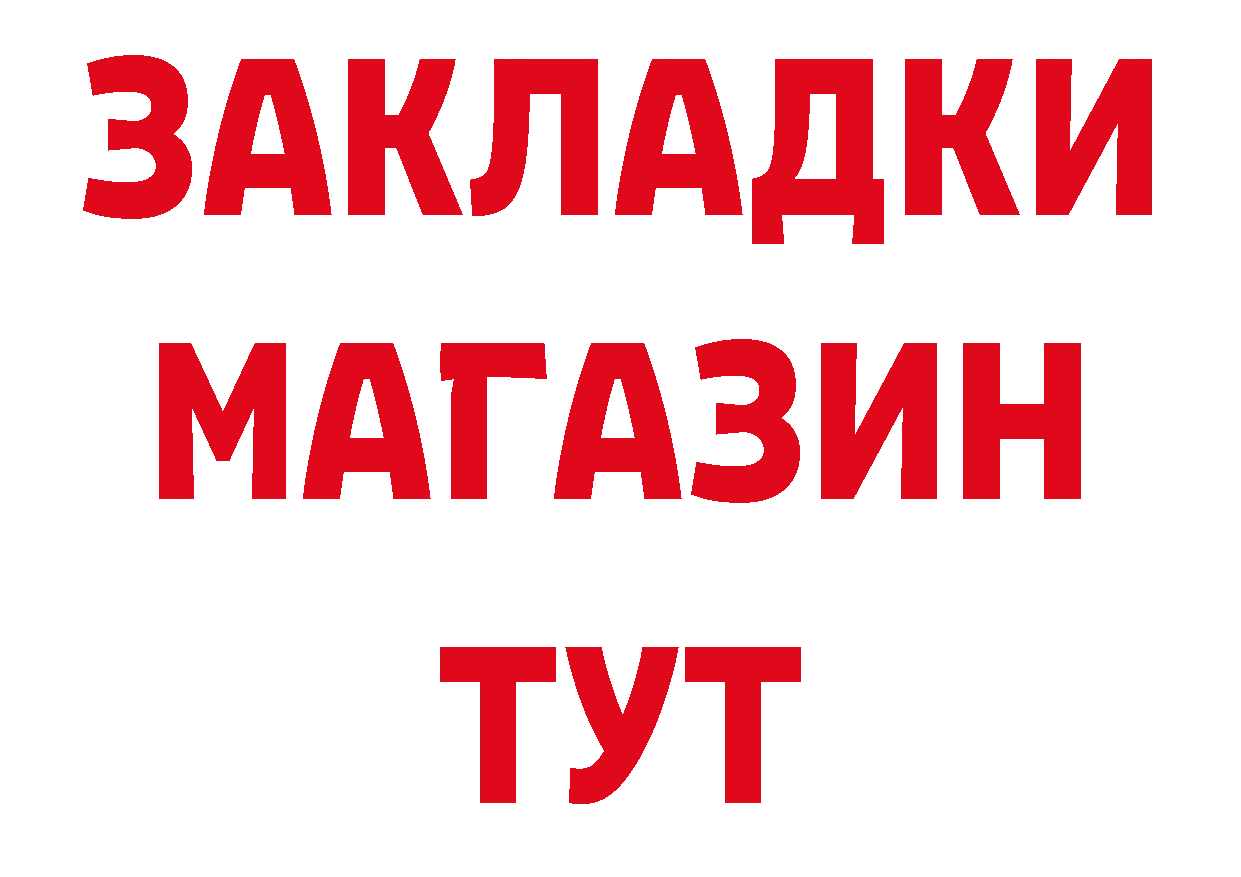 ЗАКЛАДКИ
МАГАЗИН
ТУТ